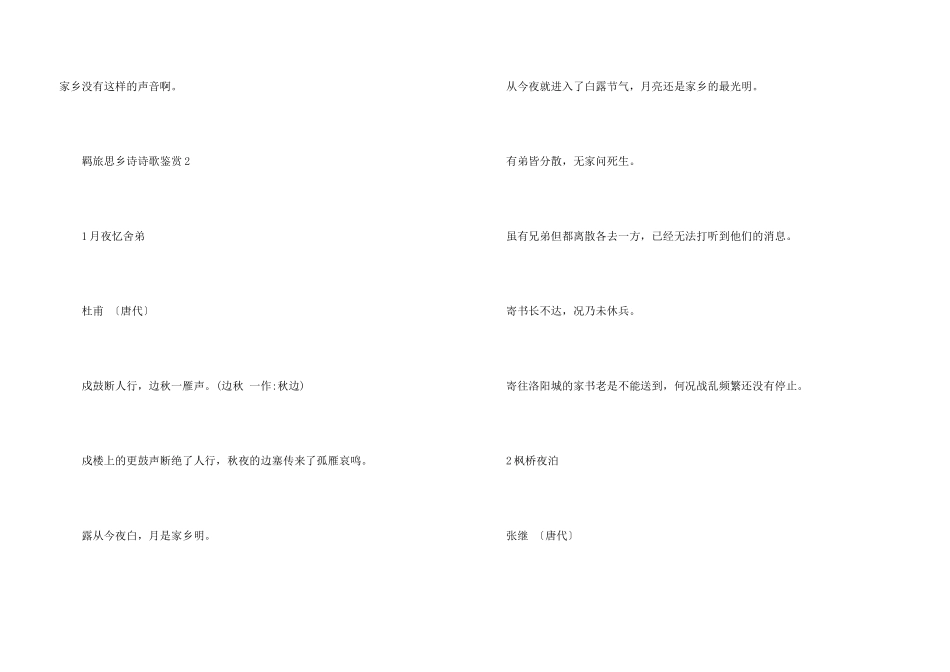 家乡没有这样的声音啊。

羁旅思乡诗诗歌鉴赏2

1月夜忆舍弟

杜甫 〔唐代〕

戍鼓断人行，边秋一雁声。(边秋 一作:秋边)

戍楼上的更鼓声断绝了人行，秋夜的边塞传来了孤雁哀鸣。

露从今夜白，月是家乡明。

从今夜就进入了白露节气，月亮还是家乡的最光明。

有弟皆分散，无家问死生。

虽有兄弟但都离散各去一方，已经无法打听到他们的消息。

寄书长不达，况乃未休兵。

寄往洛阳城的家书老是不能送到，何况战乱频繁还没有停止。

2枫桥夜泊

张继 〔唐代〕